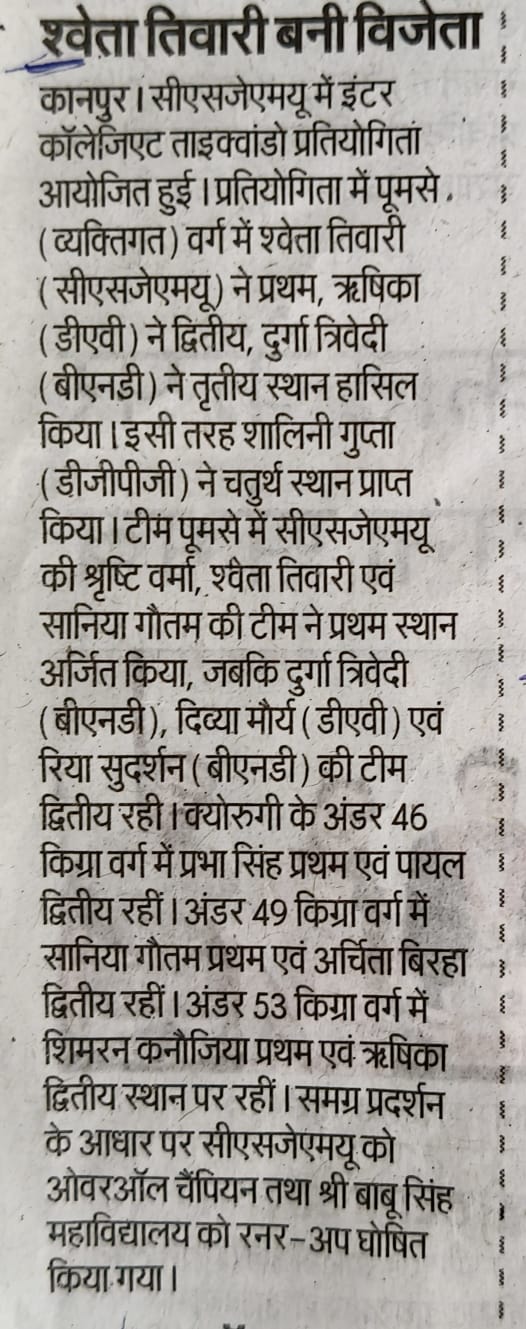 श्वेता तिवारी बनी विजेता

कानपुर। सीएसजेएमयू में इंटर कॉलेजिएट ताइक्वांडो प्रतियोगिता आयोजित हुई। प्रतियोगिता में पूमसे (व्यक्तिगत) वर्ग में श्वेता तिवारी (सीएसजेएमयू) ने प्रथम, ऋषिका (डीएवी) ने द्वितीय, दुर्गा त्रिवेदी (बीएनडी) ने तृतीय स्थान हासिल किया। इसी तरह शालिनी गुप्ता (डीजीपीजी) ने चतुर्थ स्थान प्राप्त किया। टीम पूमसे में सीएसजेएमयू की श्रृष्टि वर्मा, श्वेता तिवारी एवं सानिया गौतम की टीम ने प्रथम स्थान अर्जित किया, जबकि दुर्गा त्रिवेदी (बीएनडी), दिव्या मौर्य (डीएवी) एवं रिया सुदर्शन (बीएनडी) की टीम द्वितीय रही। क्योरुगी के अंडर 46 किग्रा वर्ग में प्रभा सिंह प्रथम एवं पायल द्वितीय रहीं। अंडर 49 किग्रा वर्ग में सानिया गौतम प्रथम एवं अर्चिता बिरहा द्वितीय रहीं। अंडर 53 किग्रा वर्ग में शिमरन कनौजिया प्रथम एवं ऋषिका द्वितीय स्थान पर रहीं। समग्र प्रदर्शन के आधार पर सीएसजेएमयू को ओवरऑल चैंपियन तथा श्री बाबू सिंह महाविद्यालय को रनर-अप घोषित किया गया।